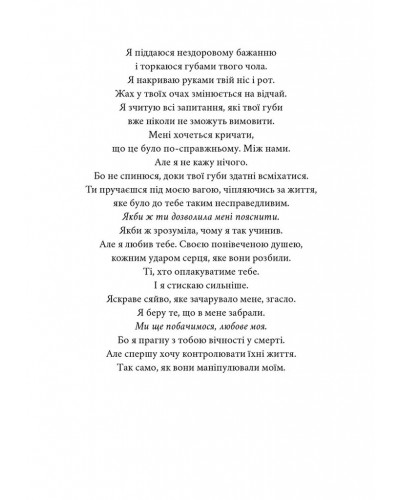 Я піддаюся нездоровому бажанню
і торкаюся губами твого чола.
Я накриваю руками твій ніс і рот.
Жах у твоїх очах змінюється на відчай.
Я зчитую всі запитання, які твої губи
вже ніколи не зможуть вимовити.
Мені хочеться кричати,
що це було по-справжньому. Між нами.
Але я не кажу нічого.
Бо не спинюся, доки твої губи здатні всміхатися.
Ти пручаєшся під моєю вагою, чіпляючись за життя,
яке було до тебе таким несправедливим.
Якби ж ти дозволила мені пояснити.
Якби ж зрозуміла, чому я так учинив.
Але я любив тебе. Своєю понівеченою душею,
кожним ударом серця, яке вони розбили.
Ті, хто оплакуватиме тебе.
І я стискаю сильніше.
Яскраве сяйво, яке зачарувало мене, згасло.
Я беру те, що в мене забрали.
Ми ще побачимося, любове моя.
Бо я прагну з тобою вічності у смерті.
Але спершу хочу контролювати їхні життя.
Так само, як вони маніпулювали моїм.